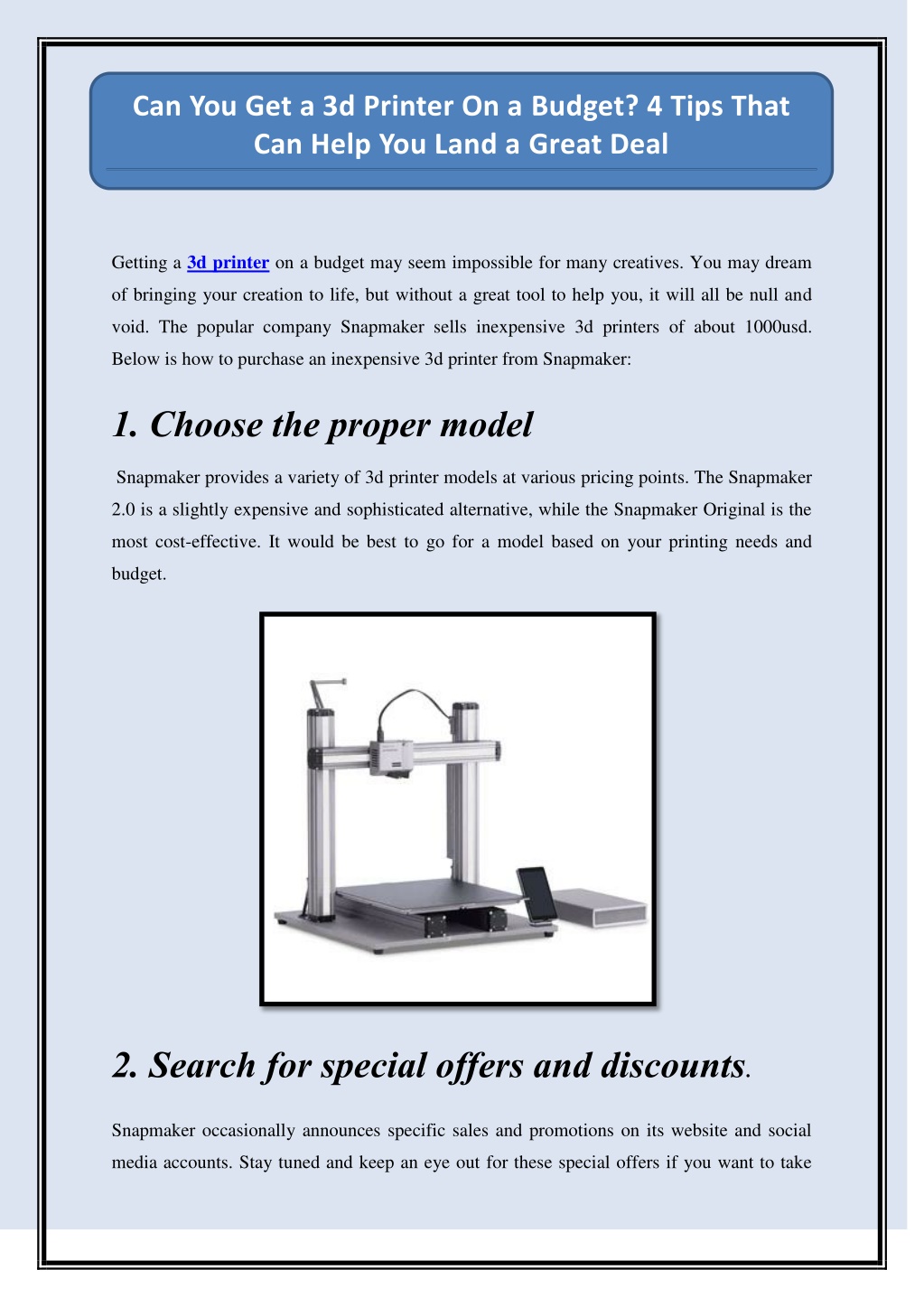 Can You Get a 3d Printer On a Budget? 4 Tips That Can Help You Land a Great Deal

Getting a 3d printer on a budget may seem impossible for many creatives. You may dream of bringing your creation to life, but without a great tool to help you, it will all be null and void. The popular company Snapmaker sells inexpensive 3d printers of about 1000usd. Below is how to purchase an inexpensive 3d printer from Snapmaker:

1. Choose the proper model

Snapmaker provides a variety of 3d printer models at various pricing points. The Snapmaker 2.0 is a slightly expensive and sophisticated alternative, while the Snapmaker Original is the most cost-effective. It would be best to go for a model based on your printing needs and budget.

2. Search for special offers and discounts.

Snapmaker occasionally announces specific sales and promotions on its website and social media accounts. Stay tuned and keep an eye out for these special offers if you want to take